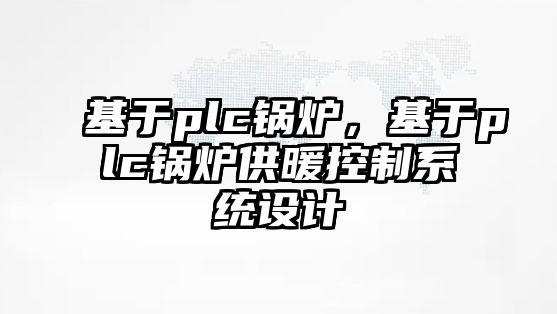 基于plc锅炉，基于plc锅炉供暖控制系统设计